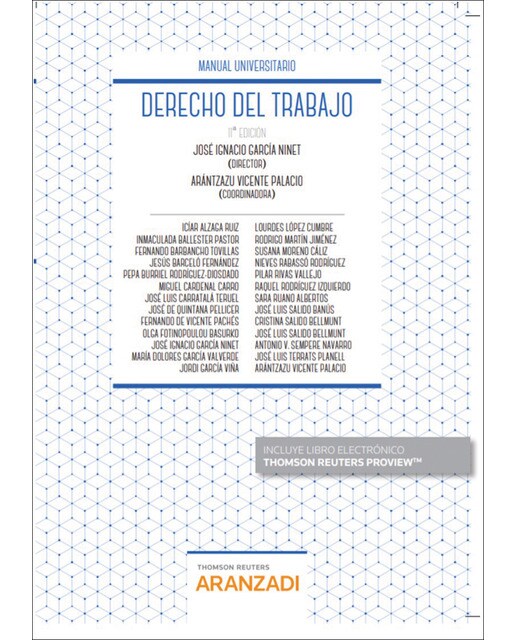 MANUAL UNIVERSITARIO

DERECHO DEL TRABAJO

11ª EDICIÓN

JOSÉ IGNACIO GARCÍA NINET
(DIRECTOR)

ARÁNTZAZU VICENTE PALACIO
(COORDINADORA)

ICÍAR ALZAGA RUIZ
INMACULADA BALLESTER PASTOR
FERNANDO BARBANCHO TOVILLAS
JESÚS BARCELÓ FERNÁNDEZ
PEPA BURRIEL RODRÍGUEZ-DIOSDADO
MIGUEL CARDENAL CARRO
JOSÉ LUIS CARRATALÁ TERUEL
JOSÉ DE QUINTANA PELLICER
FERNANDO DE VICENTE PACHÉS
OLGA FOTINOPOULOU BASURKO
JOSÉ IGNACIO GARCÍA NINET
MARÍA DOLORES GARCÍA VALVERDE
JORDI GARCÍA VIÑA

LOURDES LÓPEZ CUMBRE
RODRIGO MARTÍN JIMÉNEZ
SUSANA MORENO CÁLIZ
NIEVES RABASSÓ RODRÍGUEZ
PILAR RIVAS VALLEJO
RAQUEL RODRÍGUEZ IZQUIERDO
SARA RUANO ALBERTOS
JOSÉ LUIS SALIDO BANÚS
CRISTINA SALIDO BELLMUNT
JOSÉ LUIS SALIDO BELLMUNT
ANTONIO V. SEMPERE NAVARRO
JOSÉ LUIS TERRATS PLANELL
ARÁNTZAZU VICENTE PALACIO

INCLUYE LIBRO ELECTRÓNICO
THOMSON REUTERS PROVIEW™

THOMSON REUTERS
ARANZADI